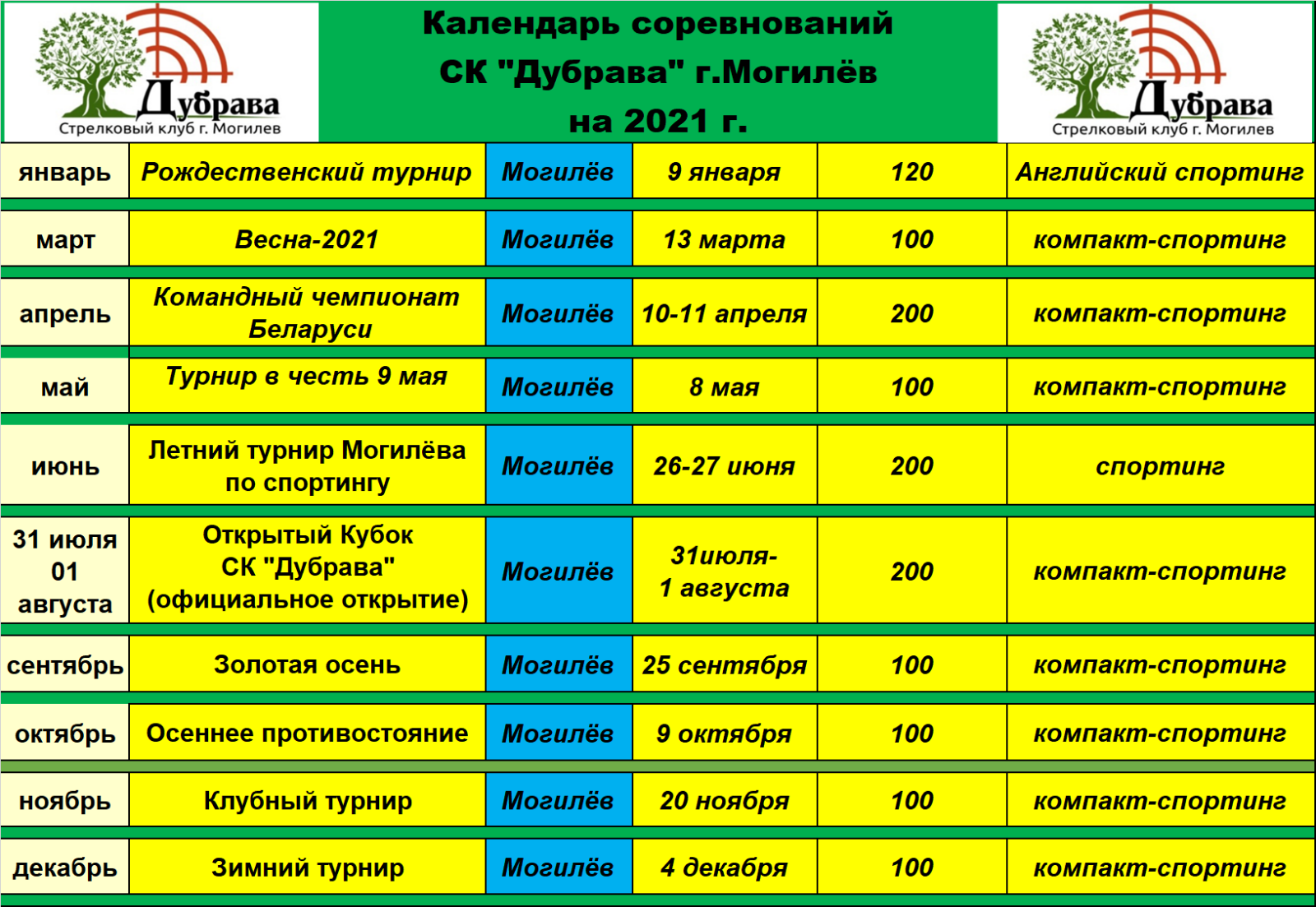 Дубрава
Стрелковый клуб г. Могилев

Календарь соревнований СК "Дубрава" г.Могилёв на 2021 г.

Дубрава
Стрелковый клуб г. Могилев

| | | | | | |
|---|---|---|---|---|---|
| январь | Рождественский турнир | Могилёв | 9 января | 120 | Английский спортинг |
| март | Весна-2021 | Могилёв | 13 марта | 100 | компакт-спортинг |
| апрель | Командный чемпионат Беларуси | Могилёв | 10-11 апреля | 200 | компакт-спортинг |
| май | Турнир в честь 9 мая | Могилёв | 8 мая | 100 | компакт-спортинг |
| июнь | Летний турнир Могилёва по спортингу | Могилёв | 26-27 июня | 200 | спортинг |
| 31 июля 01 августа | Открытый Кубок СК "Дубрава" (официальное открытие) | Могилёв | 31июля- 1 августа | 200 | компакт-спортинг |
| сентябрь | Золотая осень | Могилёв | 25 сентября | 100 | компакт-спортинг |
| октябрь | Осеннее противостояние | Могилёв | 9 октября | 100 | компакт-спортинг |
| ноябрь | Клубный турнир | Могилёв | 20 ноября | 100 | компакт-спортинг |
| декабрь | Зимний турнир | Могилёв | 4 декабря | 100 | компакт-спортинг |